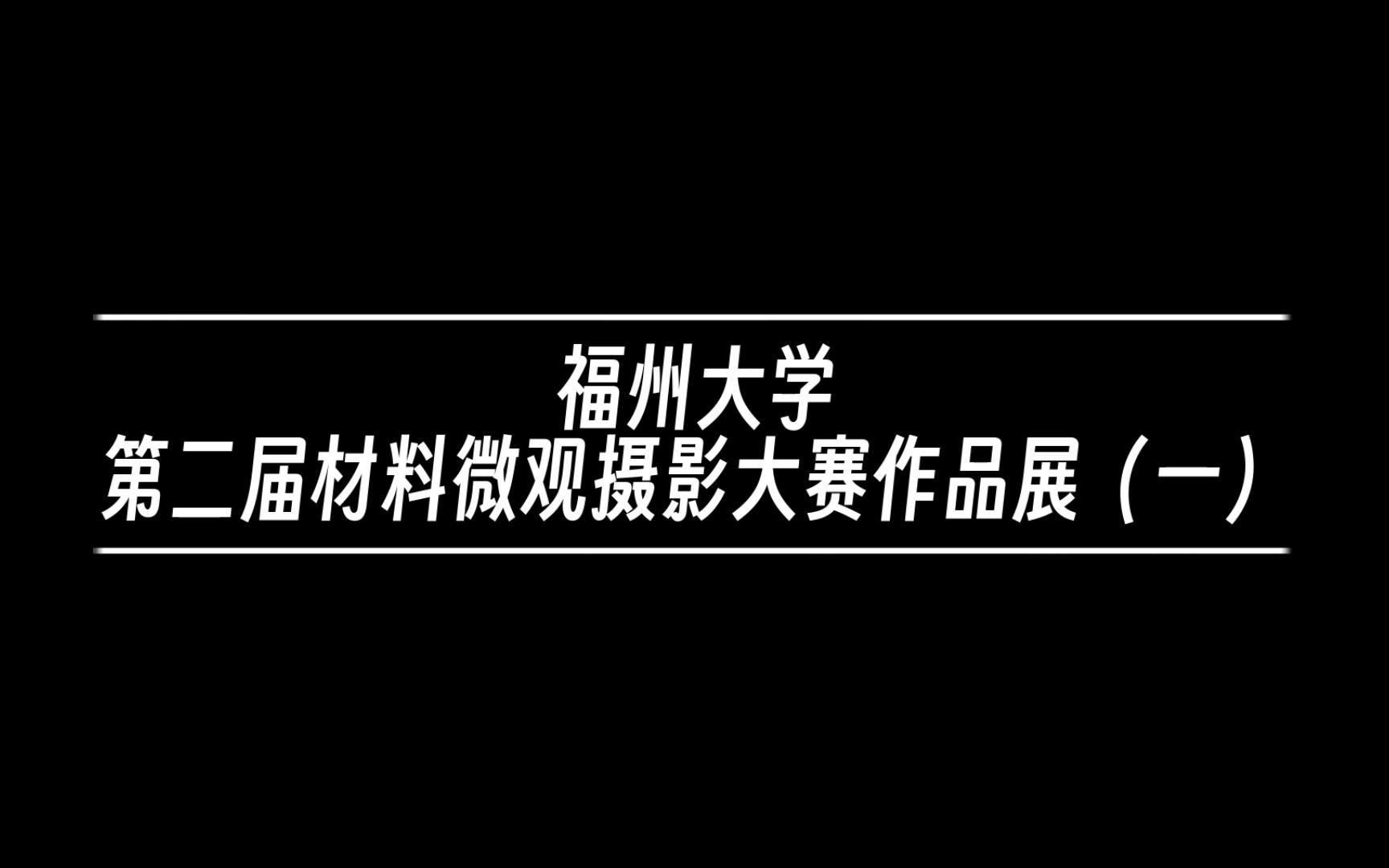 福州大学
第二届材料微观摄影大赛作品展（一）